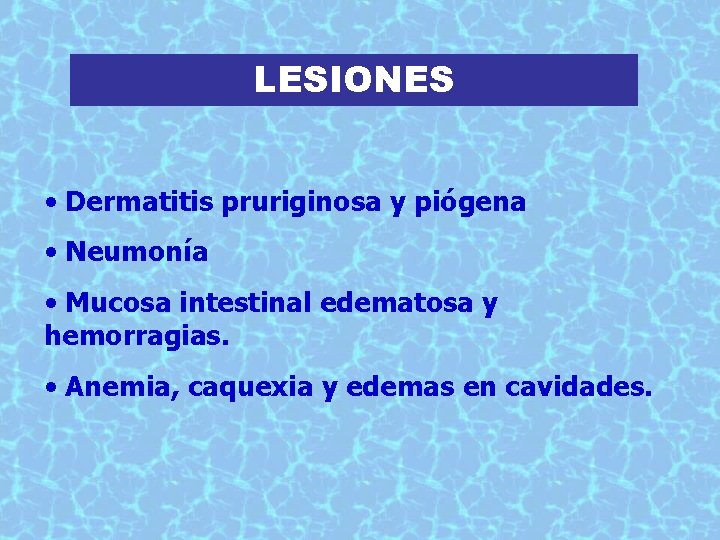 LESIONES

• Dermatitis pruriginosa y piógena

• Neumonía

• Mucosa intestinal edematosa y hemorragias.

• Anemia, caquexia y edemas en cavidades.